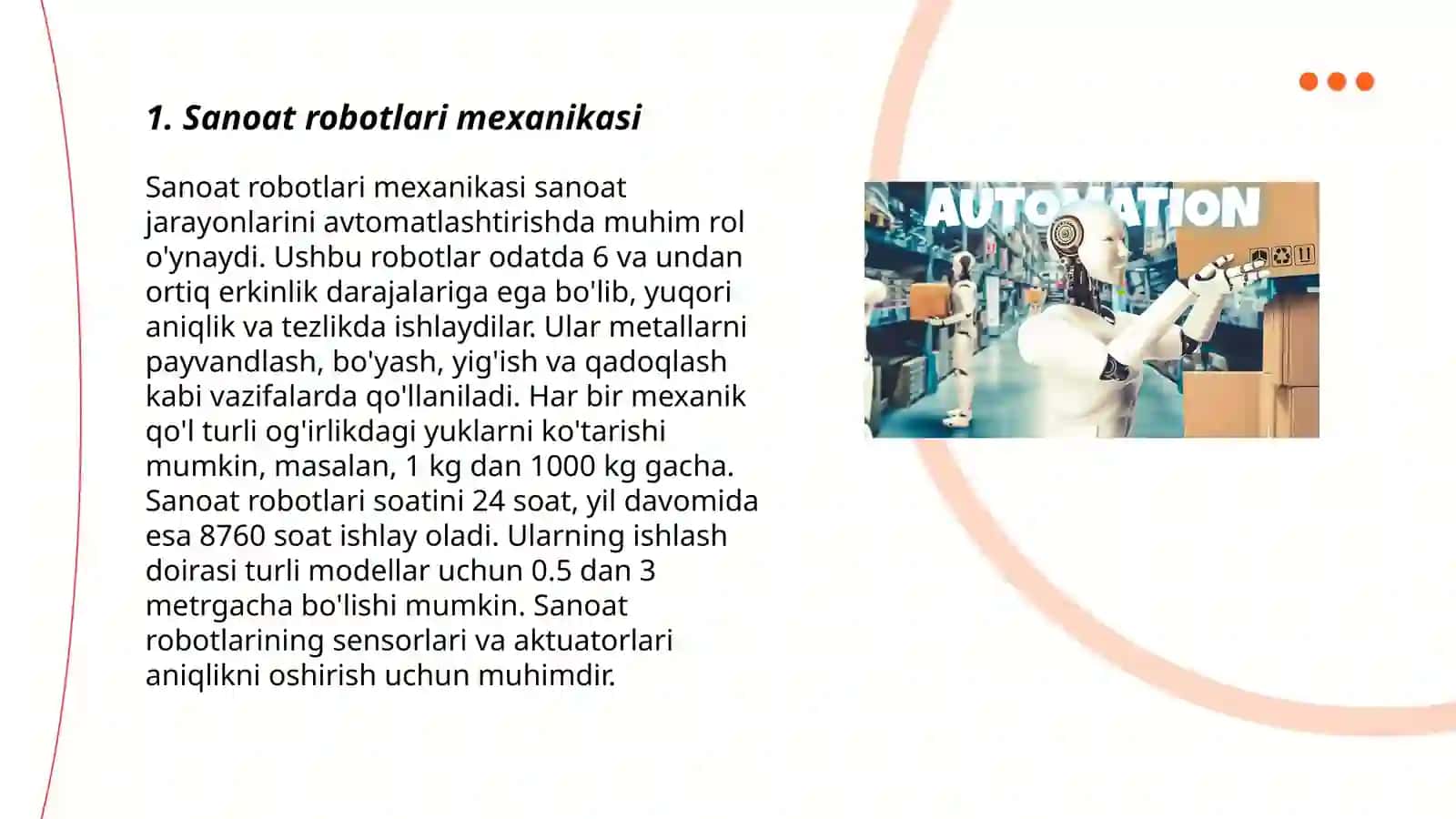 1. Sanoat robotlari mexanikasi

Sanoat robotlari mexanikasi sanoat jarayonlarini avtomatlashtirishda muhim rol o'ynaydi. Ushbu robotlar odatda 6 va undan ortiq erkinlik darajalariga ega bo'lib, yuqori aniqlik va tezlikda ishlaydilar. Ular metallarni payvandlash, bo'yash, yig'ish va qadoqlash kabi vazifalarda qo'llaniladi. Har bir mexanik qo'l turli og'irlikdagi yuklarni ko'tarishi mumkin, masalan, 1 kg dan 1000 kg gacha. Sanoat robotlari soatini 24 soat, yil davomida esa 8760 soat ishlay oladi. Ularning ishlash doirasi turli modellar uchun 0.5 dan 3 metrgacha bo'lishi mumkin. Sanoat robotlarining sensorlari va aktuatorlari aniqlikni oshirish uchun muhimdir.

AUTOMATION